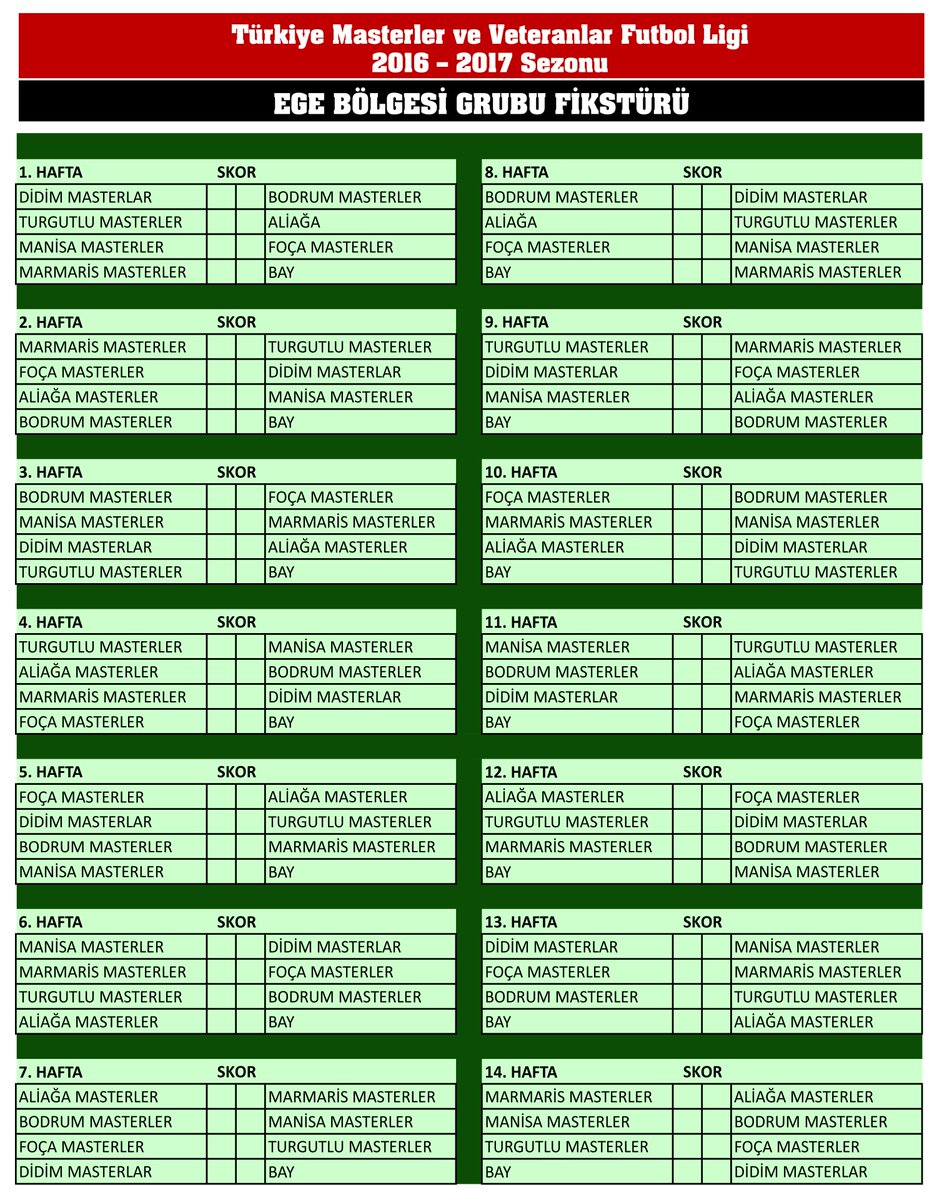 Türkiye Masterler ve Veteranlar Futbol Ligi
2016 - 2017 Sezonu

EGE BÖLGESİ GRUBU FİKSTÜRÜ

| 1. HAFTA | SKOR | | |
|---|---|---|---|
| DİDİM MASTERLAR | | | BODRUM MASTERLER |
| TURGUTLU MASTERLER | | | ALİAĞA |
| MANİSA MASTERLER | | | FOÇA MASTERLER |
| MARMARİS MASTERLER | | | BAY |

| 2. HAFTA | SKOR | | |
|---|---|---|---|
| MARMARİS MASTERLER | | | TURGUTLU MASTERLER |
| FOÇA MASTERLER | | | DİDİM MASTERLAR |
| ALİAĞA MASTERLER | | | MANİSA MASTERLER |
| BODRUM MASTERLER | | | BAY |

| 3. HAFTA | SKOR | | |
|---|---|---|---|
| BODRUM MASTERLER | | | FOÇA MASTERLER |
| MANİSA MASTERLER | | | MARMARİS MASTERLER |
| DİDİM MASTERLAR | | | ALİAĞA MASTERLER |
| TURGUTLU MASTERLER | | | BAY |

| 4. HAFTA | SKOR | | |
|---|---|---|---|
| TURGUTLU MASTERLER | | | MANİSA MASTERLER |
| ALİAĞA MASTERLER | | | BODRUM MASTERLER |
| MARMARİS MASTERLER | | | DİDİM MASTERLAR |
| FOÇA MASTERLER | | | BAY |

| 5. HAFTA | SKOR | | |
|---|---|---|---|
| FOÇA MASTERLER | | | ALİAĞA MASTERLER |
| DİDİM MASTERLAR | | | TURGUTLU MASTERLER |
| BODRUM MASTERLER | | | MARMARİS MASTERLER |
| MANİSA MASTERLER | | | BAY |

| 6. HAFTA | SKOR | | |
|---|---|---|---|
| MANİSA MASTERLER | | | DİDİM MASTERLAR |
| MARMARİS MASTERLER | | | FOÇA MASTERLER |
| TURGUTLU MASTERLER | | | BODRUM MASTERLER |
| ALİAĞA MASTERLER | | | BAY |

| 7. HAFTA | SKOR | | |
|---|---|---|---|
| ALİAĞA MASTERLER | | | MARMARİS MASTERLER |
| BODRUM MASTERLER | | | MANİSA MASTERLER |
| FOÇA MASTERLER | | | TURGUTLU MASTERLER |
| DİDİM MASTERLAR | | | BAY |

| 8. HAFTA | SKOR | | |
|---|---|---|---|
| BODRUM MASTERLER | | | DİDİM MASTERLAR |
| ALİAĞA | | | TURGUTLU MASTERLER |
| FOÇA MASTERLER | | | MANİSA MASTERLER |
| BAY | | | MARMARİS MASTERLER |

| 9. HAFTA | SKOR | | |
|---|---|---|---|
| TURGUTLU MASTERLER | | | MARMARİS MASTERLER |
| DİDİM MASTERLAR | | | FOÇA MASTERLER |
| MANİSA MASTERLER | | | ALİAĞA MASTERLER |
| BAY | | | BODRUM MASTERLER |

| 10. HAFTA | SKOR | | |
|---|---|---|---|
| FOÇA MASTERLER | | | BODRUM MASTERLER |
| MARMARİS MASTERLER | | | MANİSA MASTERLER |
| ALİAĞA MASTERLER | | | DİDİM MASTERLAR |
| BAY | | | TURGUTLU MASTERLER |

| 11. HAFTA | SKOR | | |
|---|---|---|---|
| MANİSA MASTERLER | | | TURGUTLU MASTERLER |
| BODRUM MASTERLER | | | ALİAĞA MASTERLER |
| DİDİM MASTERLAR | | | MARMARİS MASTERLER |
| BAY | | | FOÇA MASTERLER |

| 12. HAFTA | SKOR | | |
|---|---|---|---|
| ALİAĞA MASTERLER | | | FOÇA MASTERLER |
| TURGUTLU MASTERLER | | | DİDİM MASTERLAR |
| MARMARİS MASTERLER | | | BODRUM MASTERLER |
| BAY | | | MANİSA MASTERLER |

| 13. HAFTA | SKOR | | |
|---|---|---|---|
| DİDİM MASTERLAR | | | MANİSA MASTERLER |
| FOÇA MASTERLER | | | MARMARİS MASTERLER |
| BODRUM MASTERLER | | | TURGUTLU MASTERLER |
| BAY | | | ALİAĞA MASTERLER |

| 14. HAFTA | SKOR | | |
|---|---|---|---|
| MARMARİS MASTERLER | | | ALİAĞA MASTERLER |
| MANİSA MASTERLER | | | BODRUM MASTERLER |
| TURGUTLU MASTERLER | | | FOÇA MASTERLER |
| BAY | | | DİDİM MASTERLAR |